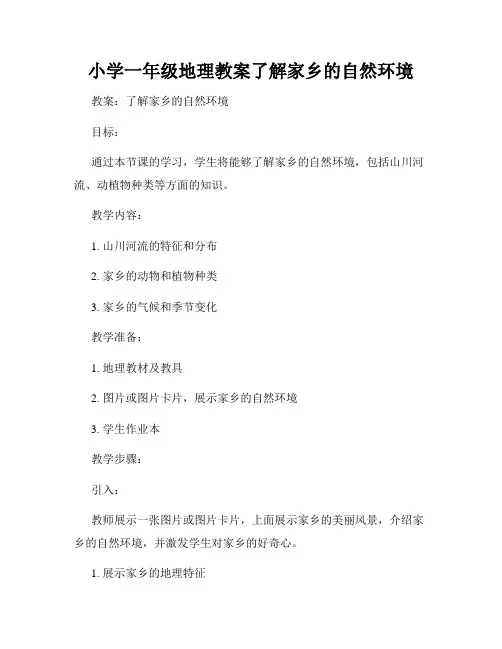 小学一年级地理教案了解家乡的自然环境

教案：了解家乡的自然环境

目标：

通过本节课的学习，学生将能够了解家乡的自然环境，包括山川河流、动植物种类等方面的知识。

教学内容：

1. 山川河流的特征和分布

2. 家乡的动物和植物种类

3. 家乡的气候和季节变化

教学准备：

1. 地理教材及教具

2. 图片或图片卡片，展示家乡的自然环境

3. 学生作业本

教学步骤：

引入：

教师展示一张图片或图片卡片，上面展示家乡的美丽风景，介绍家乡的自然环境，并激发学生对家乡的好奇心。

1. 展示家乡的地理特征